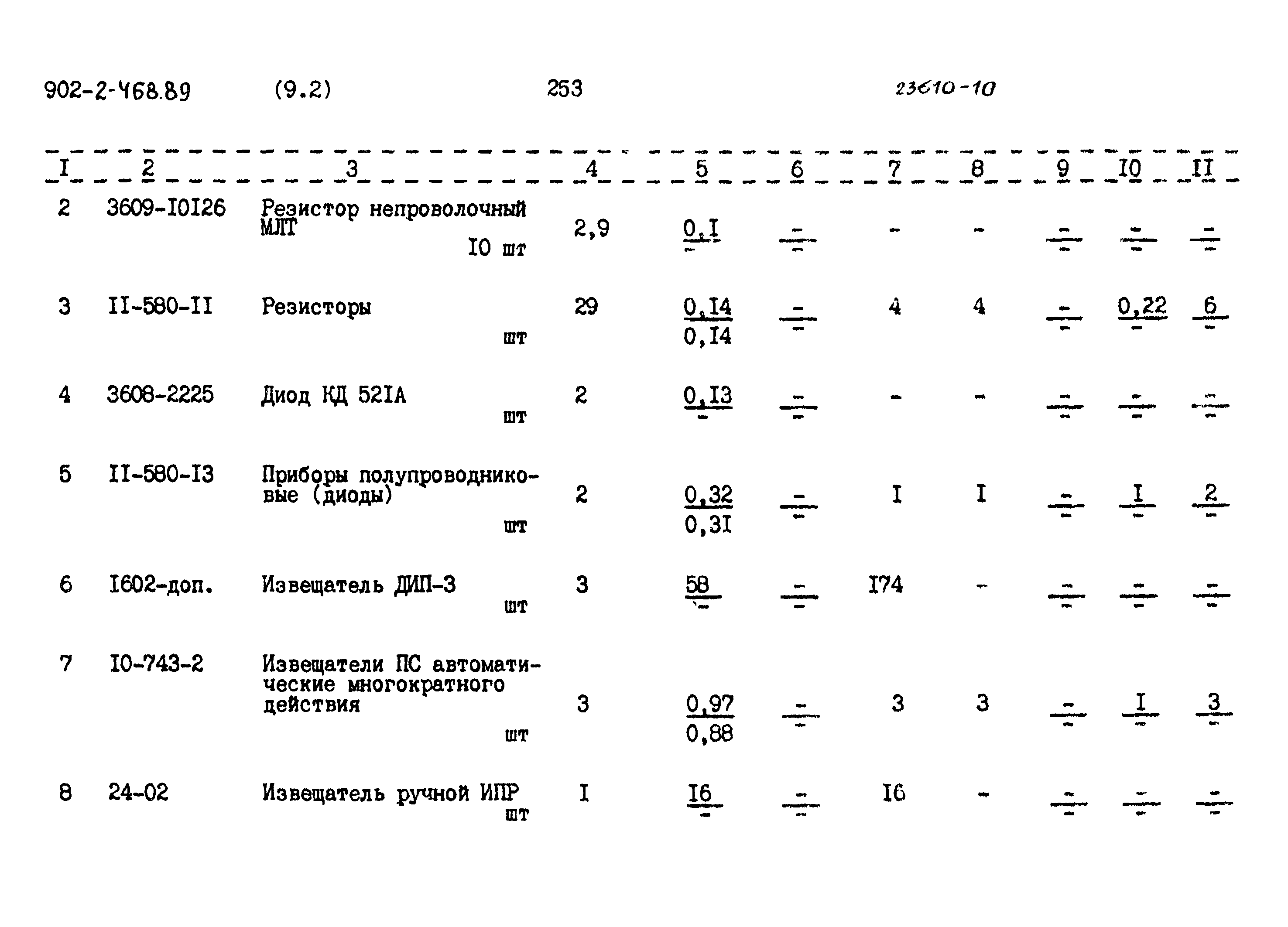 902-2-468.89 (9.2) 253 23610-10

| I | 2 | 3 | 4 | 5 | 6 | 7 | 8 | 9 | I0 | II |
|---|---|---|---|---|---|---|---|---|---|---|
| 2 | 3609-I0I26 | Резистор непроволочный МЛТ I0 шт | 2,9 | $\frac{0,I}{-}$ | $\frac{-}{-}$ | - | - | $\frac{-}{-}$ | $\frac{-}{-}$ | $\frac{-}{-}$ |
| 3 | II-580-II | Резисторы шт | 29 | $\frac{0,I4}{0,I4}$ | $\frac{-}{-}$ | 4 | 4 | $\frac{-}{-}$ | $\frac{0,22}{-}$ | $\frac{6}{-}$ |
| 4 | 3608-2225 | Диод КД 52IА шт | 2 | $\frac{0,I3}{-}$ | $\frac{-}{-}$ | - | - | $\frac{-}{-}$ | $\frac{-}{-}$ | $\frac{-}{-}$ |
| 5 | II-580-I3 | Приборы полупроводниковые (диоды) шт | 2 | $\frac{0,32}{0,3I}$ | $\frac{-}{-}$ | I | I | $\frac{-}{-}$ | $\frac{I}{-}$ | $\frac{2}{-}$ |
| 6 | I602-доп. | Извещатель ДИП-3 шт | 3 | $\frac{58}{-}$ | $\frac{-}{-}$ | I74 | - | $\frac{-}{-}$ | $\frac{-}{-}$ | $\frac{-}{-}$ |
| 7 | I0-743-2 | Извещатели ПС автоматические многократного действия шт | 3 | $\frac{0,97}{0,88}$ | $\frac{-}{-}$ | 3 | 3 | $\frac{-}{-}$ | $\frac{I}{-}$ | $\frac{3}{-}$ |
| 8 | 24-02 | Извещатель ручной ИПР шт | I | $\frac{I6}{-}$ | $\frac{-}{-}$ | I6 | - | $\frac{-}{-}$ | $\frac{-}{-}$ | $\frac{-}{-}$ |